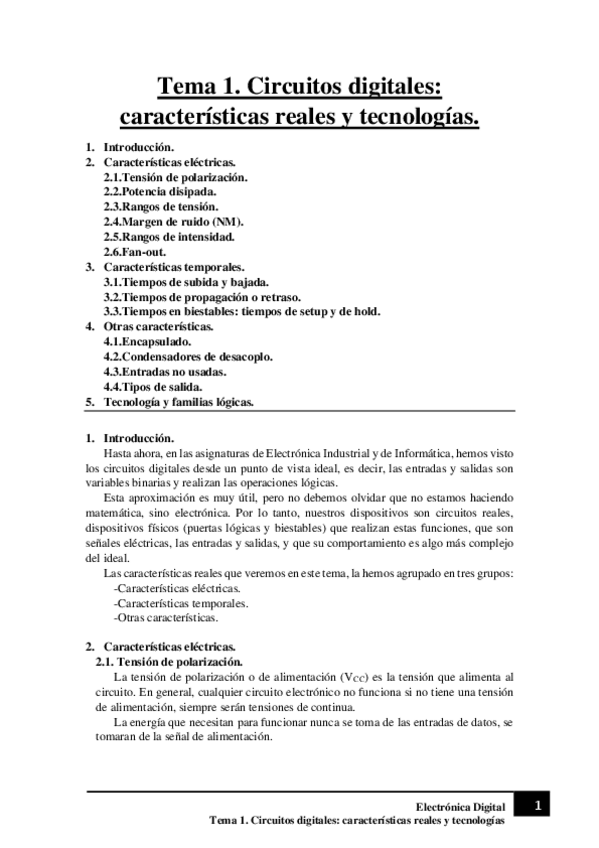 Tema 1. Circuitos digitales: características reales y tecnologías.

1. Introducción.
2. Características eléctricas.
2.1.Tensión de polarización.
2.2.Potencia disipada.
2.3.Rangos de tensión.
2.4.Margen de ruido (NM).
2.5.Rangos de intensidad.
2.6.Fan-out.
3. Características temporales.
3.1.Tiempos de subida y bajada.
3.2.Tiempos de propagación o retraso.
3.3.Tiempos en biestables: tiempos de setup y de hold.
4. Otras características.
4.1.Encapsulado.
4.2.Condensadores de desacoplo.
4.3.Entradas no usadas.
4.4.Tipos de salida.
5. Tecnología y familias lógicas.

1. Introducción.
Hasta ahora, en las asignaturas de Electrónica Industrial y de Informática, hemos visto los circuitos digitales desde un punto de vista ideal, es decir, las entradas y salidas son variables binarias y realizan las operaciones lógicas.
Esta aproximación es muy útil, pero no debemos olvidar que no estamos haciendo matemática, sino electrónica. Por lo tanto, nuestros dispositivos son circuitos reales, dispositivos físicos (puertas lógicas y biestables) que realizan estas funciones, que son señales eléctricas, las entradas y salidas, y que su comportamiento es algo más complejo del ideal.
Las características reales que veremos en este tema, la hemos agrupado en tres grupos:
-Características eléctricas.
-Características temporales.
-Otras características.

2. Características eléctricas.
2.1. Tensión de polarización.
La tensión de polarización o de alimentación ($V_{CC}$) es la tensión que alimenta al circuito. En general, cualquier circuito electrónico no funciona si no tiene una tensión de alimentación, siempre serán tensiones de continua.
La energía que necesitan para funcionar nunca se toma de las entradas de datos, se tomaran de la señal de alimentación.

Electrónica Digital
Tema 1. Circuitos digitales: características reales y tecnologías
1